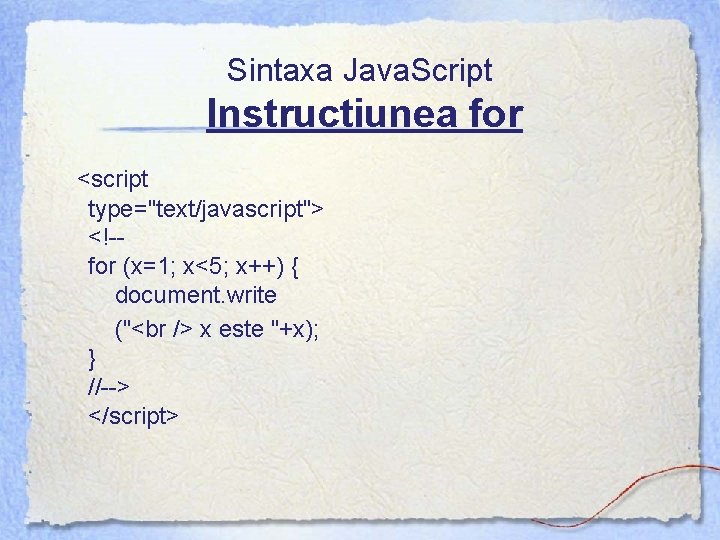 Sintaxa JavaScript
Instructiunea for

<script type="text/javascript">
<!--
for (x=1; x<5; x++) {
document.write ("<br /> x este "+x);
}
//-->
</script>